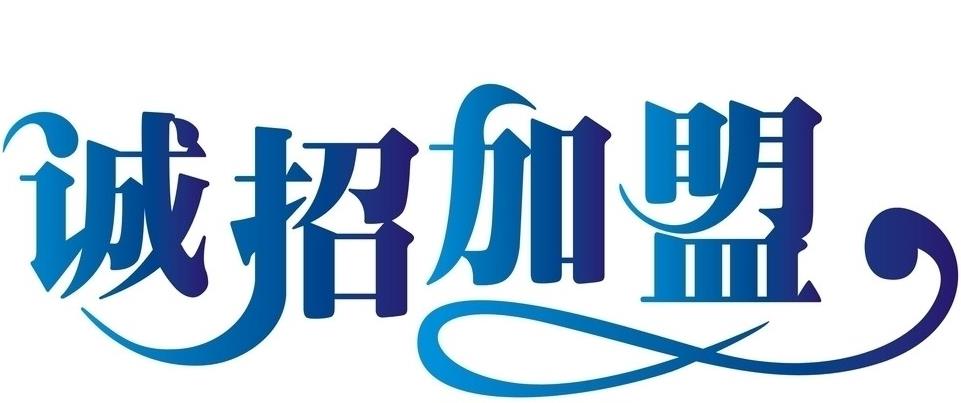 诚招加盟